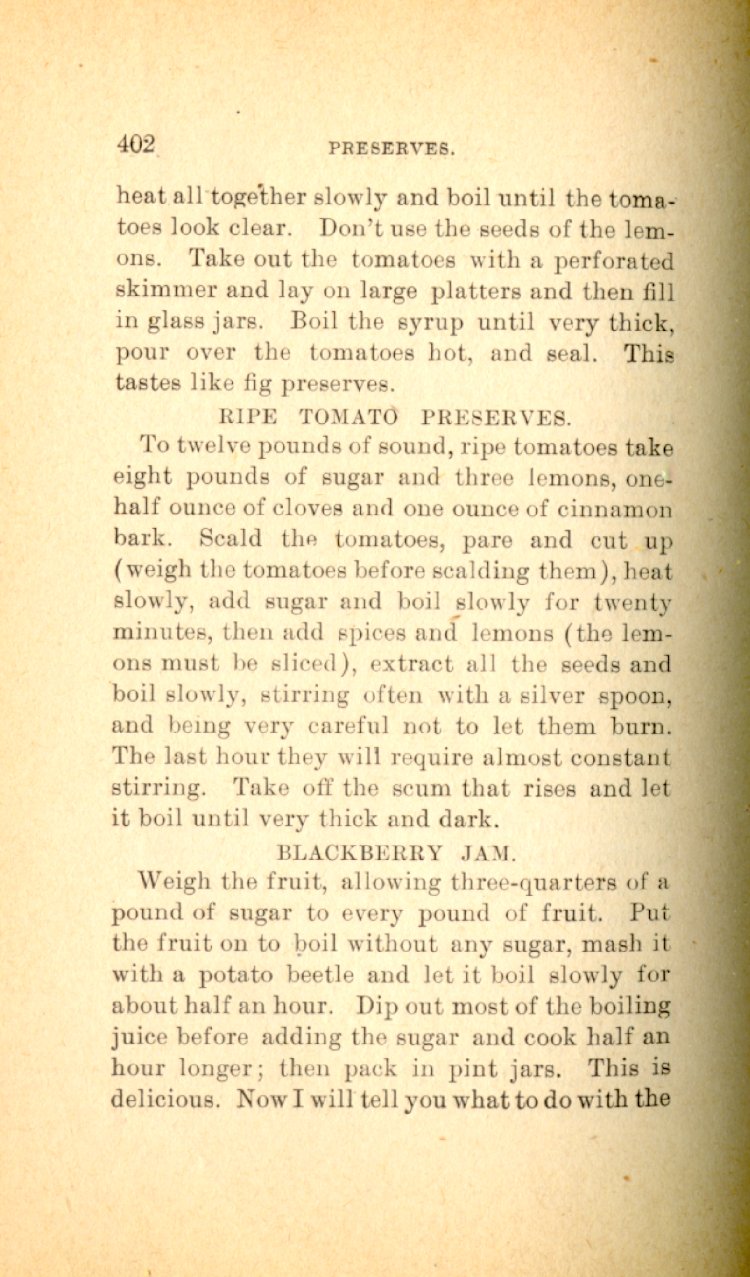 402 PRESERVES.

heat all together slowly and boil until the tomatoes look clear. Don't use the seeds of the lemons. Take out the tomatoes with a perforated skimmer and lay on large platters and then fill in glass jars. Boil the syrup until very thick, pour over the tomatoes hot, and seal. This tastes like fig preserves.

RIPE TOMATO PRESERVES.

To twelve pounds of sound, ripe tomatoes take eight pounds of sugar and three lemons, one-half ounce of cloves and one ounce of cinnamon bark. Scald the tomatoes, pare and cut up (weigh the tomatoes before scalding them), heat slowly, add sugar and boil slowly for twenty minutes, then add spices and lemons (the lemons must be sliced), extract all the seeds and boil slowly, stirring often with a silver spoon, and being very careful not to let them burn. The last hour they will require almost constant stirring. Take off the scum that rises and let it boil until very thick and dark.

BLACKBERRY JAM.

Weigh the fruit, allowing three-quarters of a pound of sugar to every pound of fruit. Put the fruit on to boil without any sugar, mash it with a potato beetle and let it boil slowly for about half an hour. Dip out most of the boiling juice before adding the sugar and cook half an hour longer; then pack in pint jars. This is delicious. Now I will tell you what to do with the